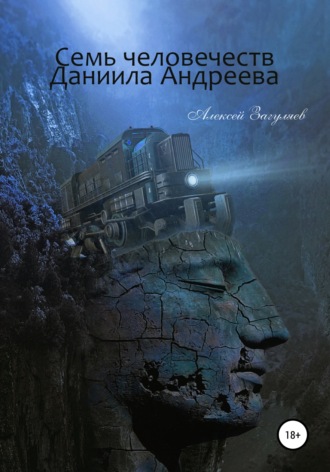 Семь человечеств Даниила Андреева

Алексей Загуляев

18+